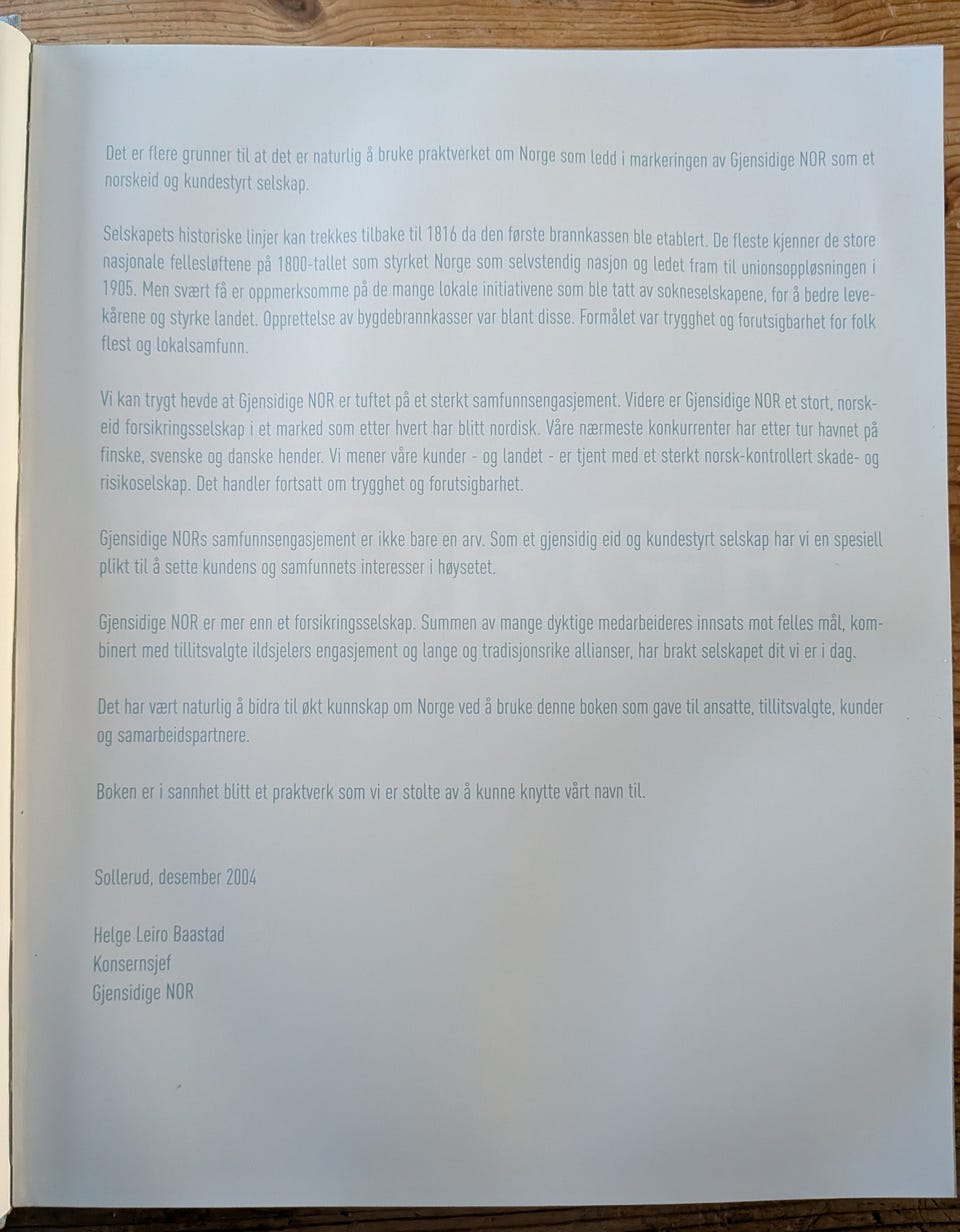 Det er flere grunner til at det er naturlig å bruke praktverket om Norge som ledd i markeringen av Gjensidige NOR som et norskeid og kundestyrt selskap.

Selskapets historiske linjer kan trekkes tilbake til 1816 da den første brannkassen ble etablert. De fleste kjenner de store nasjonale fellesløftene på 1800-tallet som styrket Norge som selvstendig nasjon og ledet fram til unionsoppløsningen i 1905. Men svært få er oppmerksomme på de mange lokale initiativene som ble tatt av sokneselskapene, for å bedre levekårene og styrke landet. Opprettelse av bygdebrannkasser var blant disse. Formålet var trygghet og forutsigbarhet for folk flest og lokalsamfunn.

Vi kan trygt hevde at Gjensidige NOR er tuftet på et sterkt samfunnsengasjement. Videre er Gjensidige NOR et stort, norskeid forsikringsselskap i et marked som etter hvert har blitt nordisk. Våre nærmeste konkurrenter har etter tur havnet på finske, svenske og danske hender. Vi mener våre kunder - og landet - er tjent med et sterkt norsk-kontrollert skade- og risikoselskap. Det handler fortsatt om trygghet og forutsigbarhet.

Gjensidige NORs samfunnsengasjement er ikke bare en arv. Som et gjensidig eid og kundestyrt selskap har vi en spesiell plikt til å sette kundens og samfunnets interesser i høysetet.

Gjensidige NOR er mer enn et forsikringsselskap. Summen av mange dyktige medarbeideres innsats mot felles mål, kombinert med tillitsvalgte ildsjelers engasjement og lange og tradisjonsrike allianser, har brakt selskapet dit vi er i dag.

Det har vært naturlig å bidra til økt kunnskap om Norge ved å bruke denne boken som gave til ansatte, tillitsvalgte, kunder og samarbeidspartnere.

Boken er i sannhet blitt et praktverk som vi er stolte av å kunne knytte vårt navn til.

Sollerud, desember 2004

Helge Leiro Baastad
Konsernsjef
Gjensidige NOR